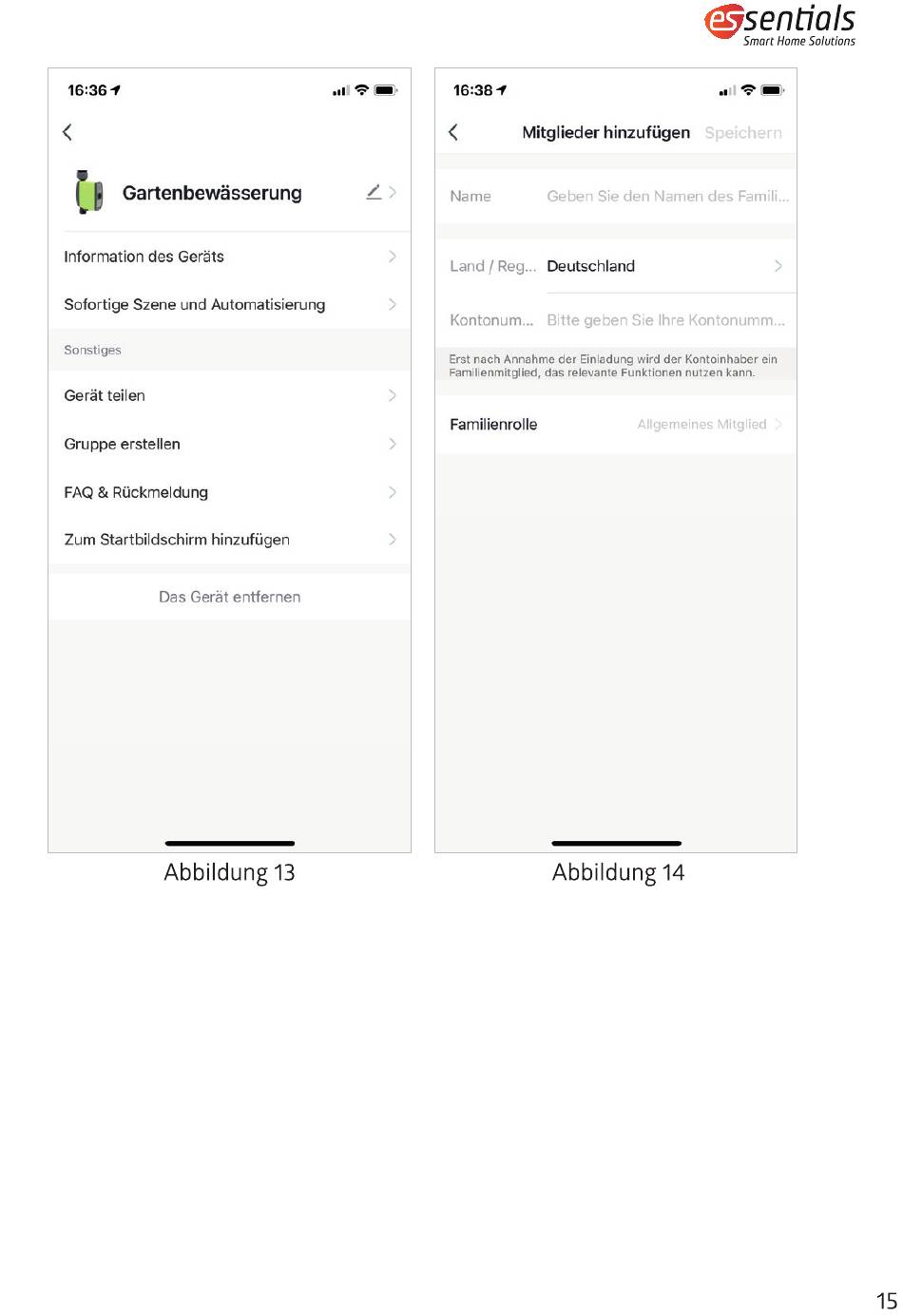 essentials
Smart Home Solutions

16:36

Gartenbewässerung

Information des Geräts

Sofortige Szene und Automatisierung

Sonstiges

Gerät teilen

Gruppe erstellen

FAQ & Rückmeldung

Zum Startbildschirm hinzufügen

Das Gerät entfernen

Abbildung 13

16:38

Mitglieder hinzufügen Speichern

Name Geben Sie den Namen des Famili...

Land / Reg... Deutschland

Kontonum... Bitte geben Sie Ihre Kontonumm...

Erst nach Annahme der Einladung wird der Kontoinhaber ein Familienmitglied, das relevante Funktionen nutzen kann.

Familienrolle Allgemeines Mitglied

Abbildung 14

15